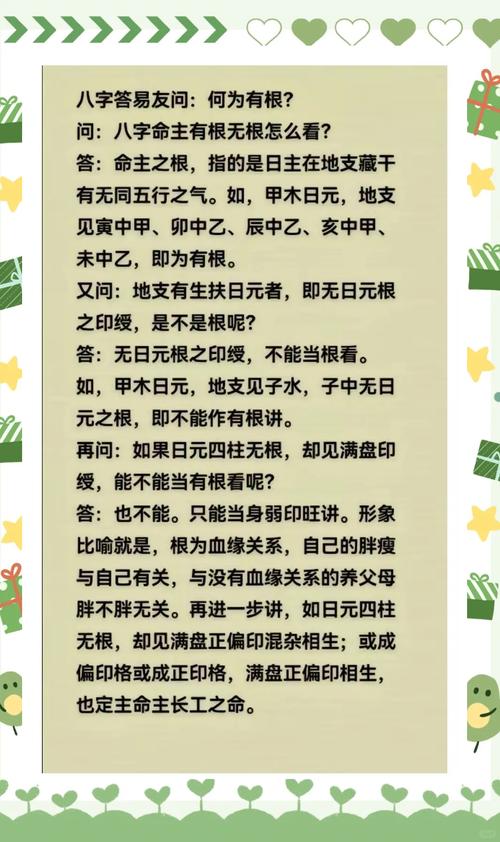 八字答易友问：何为有根？

问：八字命主有根无根怎么看？

答：命主之根，指的是日主在地支藏干有无同五行之气。如，甲木日元，地支见寅中甲、卯中乙、辰中乙、亥中甲、未中乙，即为有根。

又问：地支有生扶日元者，即无日元根之印绶，是不是根呢？

答：无日元根之印绶，不能当根看。如，甲木日元，地支见子水，子中无日元之根，即不能作有根讲。

再问：如果日元四柱无根，却见满盘印绶，能不能当有根看呢？

答：也不能。只能当身弱印旺讲。形象比喻就是，根为血缘关系，自己的胖瘦与自己有关，与没有血缘关系的养父母胖不胖无关。再进一步讲，如日元四柱无根，却见满盘正偏印混杂相生；或成偏印格或成正印格，满盘正偏印相生，也定主命主长工之命。